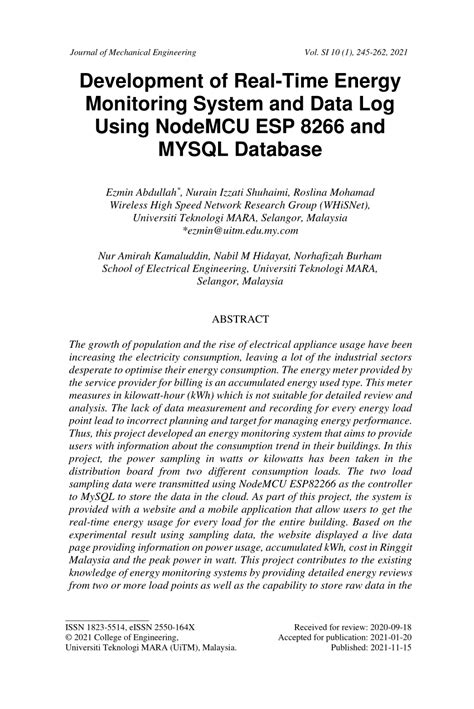 Journal of Mechanical Engineering

Vol. SI 10 (1), 245-262, 2021

Development of Real-Time Energy Monitoring System and Data Log Using NodeMCU ESP 8266 and MYSQL Database

Ezmin Abdullah*, Nurain Izzati Shuhaimi, Roslina Mohamad
Wireless High Speed Network Research Group (WHiSNet), Universiti Teknologi MARA, Selangor, Malaysia
*ezmin@uitm.edu.my.com

Nur Amirah Kamaluddin, Nabil M Hidayat, Norhafizah Burham
School of Electrical Engineering, Universiti Teknologi MARA, Selangor, Malaysia

ABSTRACT

The growth of population and the rise of electrical appliance usage have been increasing the electricity consumption, leaving a lot of the industrial sectors desperate to optimise their energy consumption. The energy meter provided by the service provider for billing is an accumulated energy used type. This meter measures in kilowatt-hour (kWh) which is not suitable for detailed review and analysis. The lack of data measurement and recording for every energy load point lead to incorrect planning and target for managing energy performance. Thus, this project developed an energy monitoring system that aims to provide users with information about the consumption trend in their buildings. In this project, the power sampling in watts or kilowatts has been taken in the distribution board from two different consumption loads. The two load sampling data were transmitted using NodeMCU ESP82266 as the controller to MySQL to store the data in the cloud. As part of this project, the system is provided with a website and a mobile application that allow users to get the real-time energy usage for every load for the entire building. Based on the experimental result using sampling data, the website displayed a live data page providing information on power usage, accumulated kWh, cost in Ringgit Malaysia and the peak power in watt. This project contributes to the existing knowledge of energy monitoring systems by providing detailed energy reviews from two or more load points as well as the capability to store raw data in the

ISSN 1823-5514, eISSN 2550-164X
© 2021 College of Engineering,
Universiti Teknologi MARA (UiTM), Malaysia.

Received for review: 2020-09-18
Accepted for publication: 2021-01-20
Published: 2021-11-15